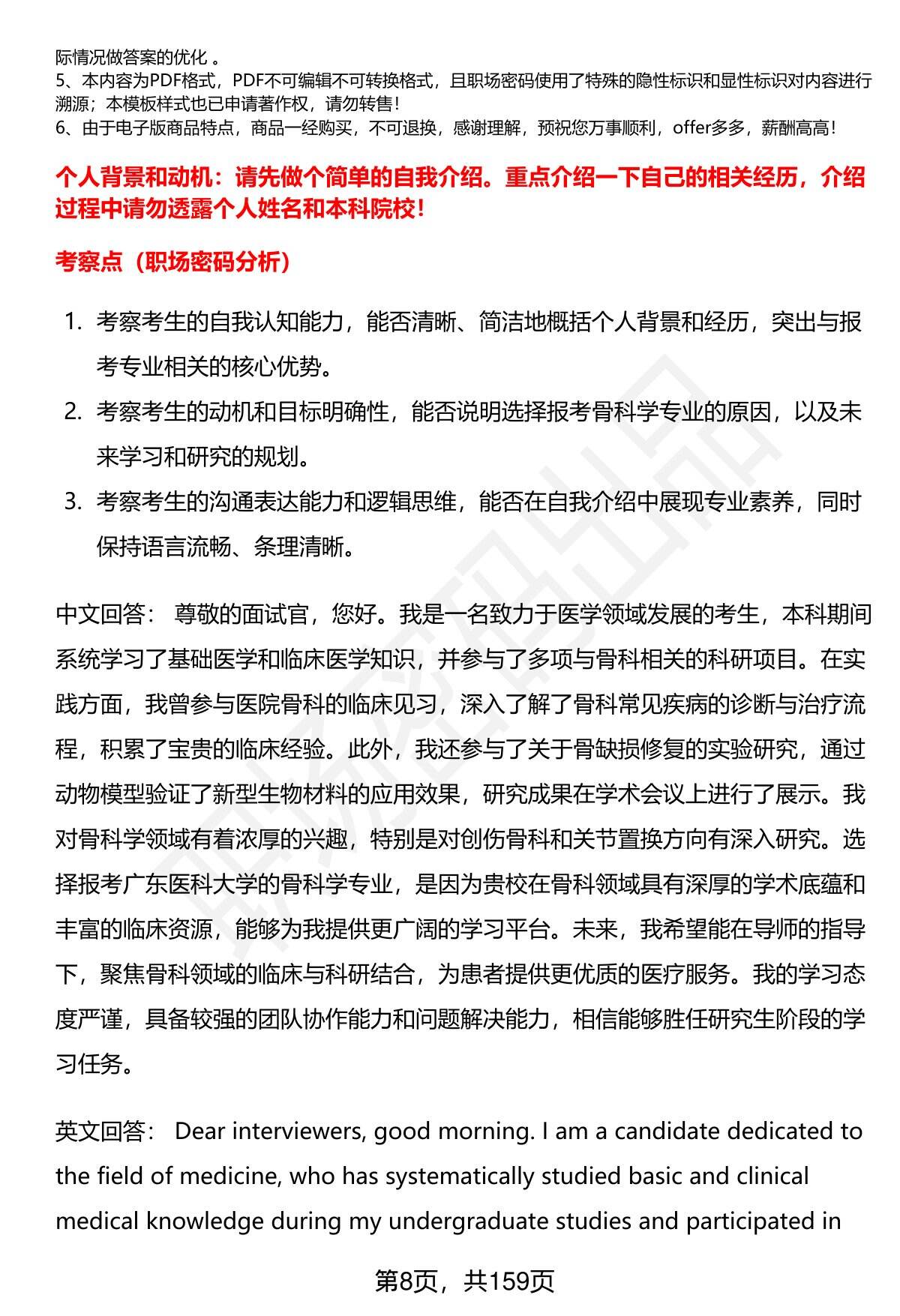 际情况做答案的优化 。
5、本内容为PDF格式，PDF不可编辑不可转换格式，且职场密码使用了特殊的隐性标识和显性标识对内容进行溯源；本模板样式也已申请著作权，请勿转售！
6、由于电子版商品特点，商品一经购买，不可退换，感谢理解，预祝您万事顺利，offer多多，薪酬高高！

个人背景和动机：请先做个简单的自我介绍。重点介绍一下自己的相关经历，介绍过程中请勿透露个人姓名和本科院校！

考察点（职场密码分析）

1. 考察考生的自我认知能力，能否清晰、简洁地概括个人背景和经历，突出与报考专业相关的核心优势。
2. 考察考生的动机和目标明确性，能否说明选择报考骨科学专业的原因，以及未来学习和研究的规划。
3. 考察考生的沟通表达能力和逻辑思维，能否在自我介绍中展现专业素养，同时保持语言流畅、条理清晰。

中文回答： 尊敬的面试官，您好。我是一名致力于医学领域发展的考生，本科期间系统学习了基础医学和临床医学知识，并参与了多项与骨科相关的科研项目。在实践方面，我曾参与医院骨科的临床见习，深入了解了骨科常见疾病的诊断与治疗流程，积累了宝贵的临床经验。此外，我还参与了关于骨缺损修复的实验研究，通过动物模型验证了新型生物材料的应用效果，研究成果在学术会议上进行了展示。我对骨科学领域有着浓厚的兴趣，特别是对创伤骨科和关节置换方向有深入研究。选择报考广东医科大学的骨科学专业，是因为贵校在骨科领域具有深厚的学术底蕴和丰富的临床资源，能够为我提供更广阔的学习平台。未来，我希望能在导师的指导下，聚焦骨科领域的临床与科研结合，为患者提供更优质的医疗服务。我的学习态度严谨，具备较强的团队协作能力和问题解决能力，相信能够胜任研究生阶段的学习任务。

英文回答： Dear interviewers, good morning. I am a candidate dedicated to the field of medicine, who has systematically studied basic and clinical medical knowledge during my undergraduate studies and participated in

第8页，共159页